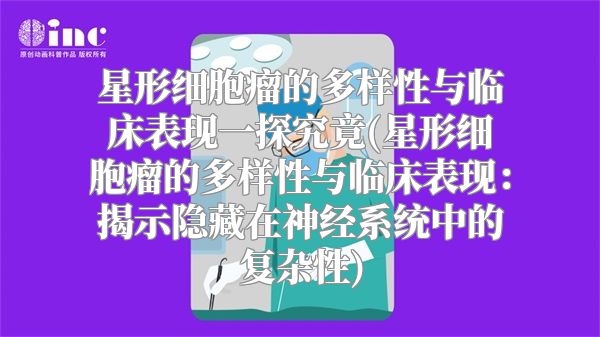 inc
原创动画科普作品 版权所有

星形细胞瘤的多样性与临床表现一探究竟(星形细胞瘤的多样性与临床表现：揭示隐藏在神经系统中的复杂性)